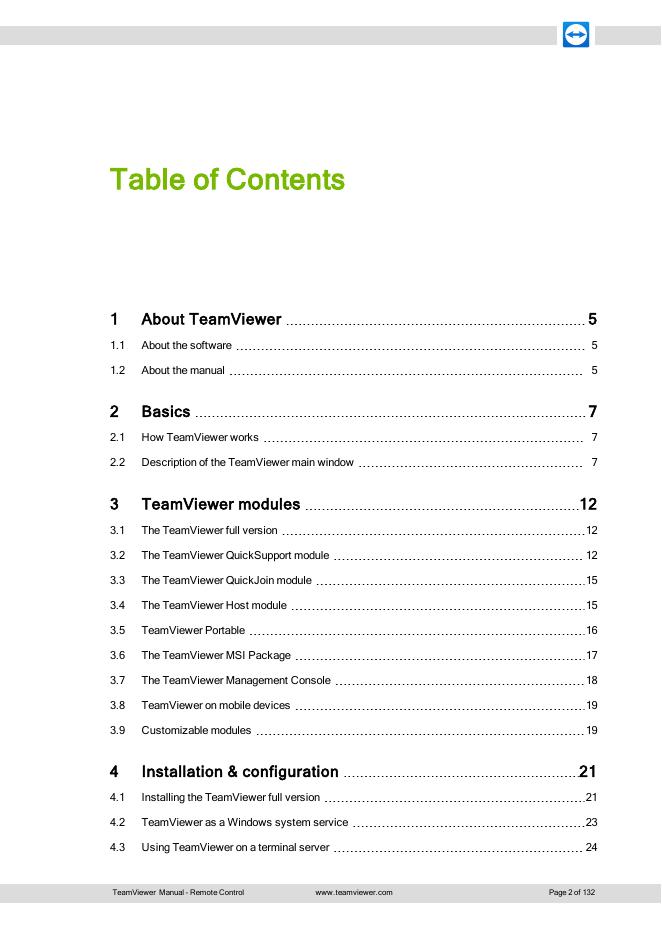 Table of Contents

1 About TeamViewer 5

1.1 About the software 5

1.2 About the manual 5

2 Basics 7

2.1 How TeamViewer works 7

2.2 Description of the TeamViewer main window 7

3 TeamViewer modules 12

3.1 The TeamViewer full version 12

3.2 The TeamViewer QuickSupport module 12

3.3 The TeamViewer QuickJoin module 15

3.4 The TeamViewer Host module 15

3.5 TeamViewer Portable 16

3.6 The TeamViewer MSI Package 17

3.7 The TeamViewer Management Console 18

3.8 TeamViewer on mobile devices 19

3.9 Customizable modules 19

4 Installation & configuration 21

4.1 Installing the TeamViewer full version 21

4.2 TeamViewer as a Windows system service 23

4.3 Using TeamViewer on a terminal server 24

TeamViewer Manual - Remote Control www.teamviewer.com Page 2 of 132